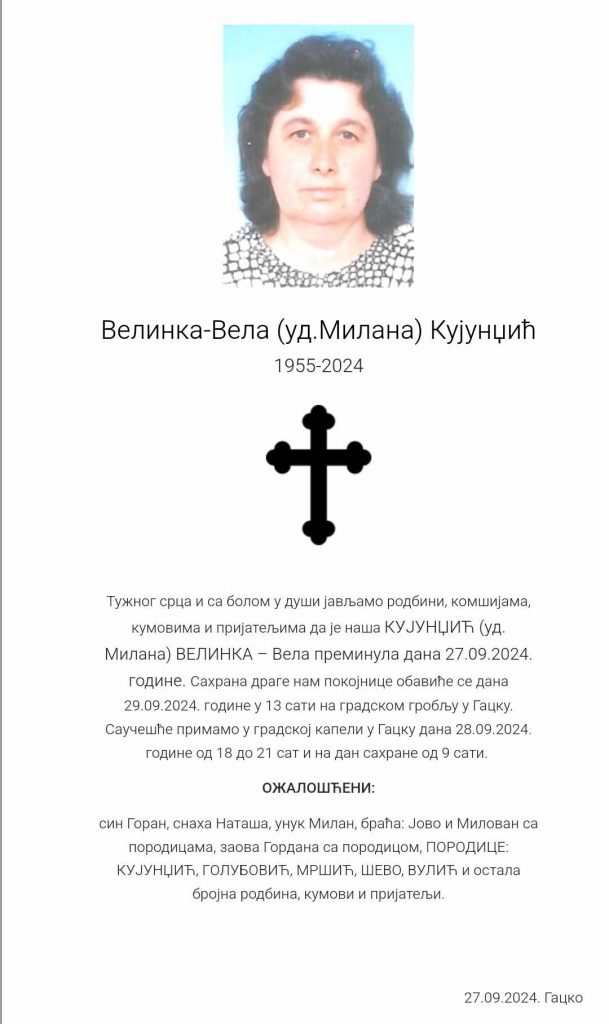 Велинка-Вела (уд.Милана) Кујунџић
1955-2024

Тужног срца и са болом у души јављамо родбини, комшијама, кумовима и пријатељима да је наша КУЈУНЏИЋ (уд. Милана) ВЕЛИНКА – Вела преминула дана 27.09.2024. године. Сахрана драге нам покојнице обавиће се дана 29.09.2024. године у 13 сати на градском гробљу у Гацку. Саучешће примамо у градској капели у Гацку дана 28.09.2024. године од 18 до 21 сат и на дан сахране од 9 сати.

ОЖАЛОШЋЕНИ:

син Горан, снаха Наташа, унук Милан, браћа: Јово и Милован са породицама, заова Гордана са породицом, ПОРОДИЦЕ: КУЈУНЏИЋ, ГОЛУБОВИЋ, МРШИЋ, ШЕВО, ВУЛИЋ и остала бројна родбина, кумови и пријатељи.

27.09.2024. Гацко